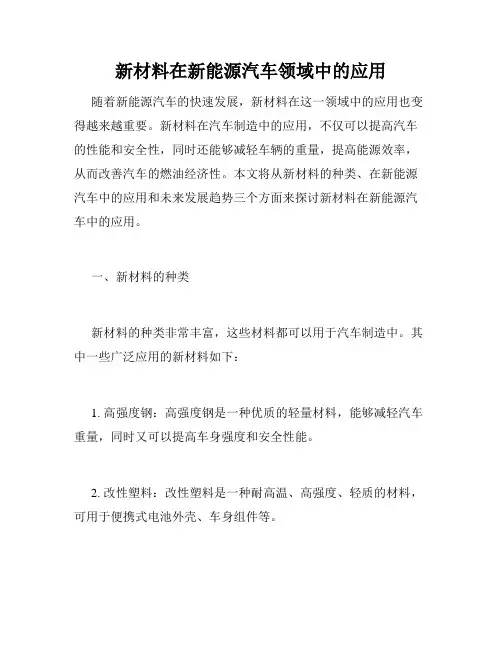 新材料在新能源汽车领域中的应用

随着新能源汽车的快速发展，新材料在这一领域中的应用也变得越来越重要。新材料在汽车制造中的应用，不仅可以提高汽车的性能和安全性，同时还能够减轻车辆的重量，提高能源效率，从而改善汽车的燃油经济性。本文将从新材料的种类、在新能源汽车中的应用和未来发展趋势三个方面来探讨新材料在新能源汽车中的应用。

一、新材料的种类

新材料的种类非常丰富，这些材料都可以用于汽车制造中。其中一些广泛应用的新材料如下：

1. 高强度钢：高强度钢是一种优质的轻量材料，能够减轻汽车重量，同时又可以提高车身强度和安全性能。

2. 改性塑料：改性塑料是一种耐高温、高强度、轻质的材料，可用于便携式电池外壳、车身组件等。